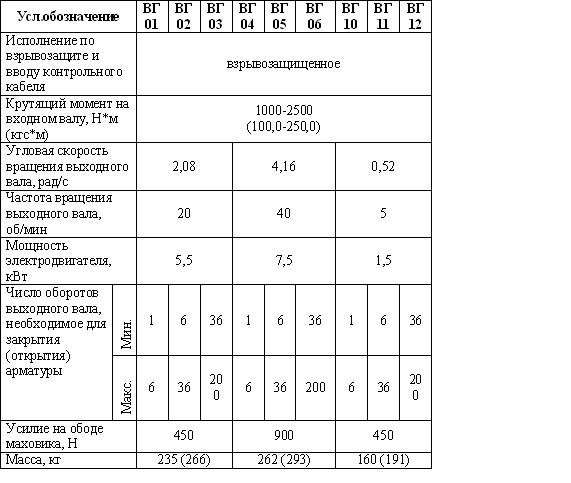 | Усл.обозначение | | ВГ 01 | ВГ 02 | ВГ 03 | ВГ 04 | ВГ 05 | ВГ 06 | ВГ 10 | ВГ 11 | ВГ 12 |
|---|---|---|---|---|---|---|---|---|---|---|
| Исполнение по взрывозащите и вводу контрольного кабеля | | взрывозащищенное | | | | | | | | |
| Крутящий момент на входном валу, Н*м (кгс*м) | | 1000-2500 (100,0-250,0) | | | | | | | | |
| Угловая скорость вращения выходного вала, рад/с | | 2,08 | | | 4,16 | | | 0,52 | | |
| Частота вращения выходного вала, об/мин | | 20 | | | 40 | | | 5 | | |
| Мощность электродвигателя, кВт | | 5,5 | | | 7,5 | | | 1,5 | | |
| Число оборотов выходного вала, необходимое для закрытия (открытия) арматуры | Мин. | 1 | 6 | 36 | 1 | 6 | 36 | 1 | 6 | 36 |
| | Макс. | 6 | 36 | 200 | 6 | 36 | 200 | 6 | 36 | 200 |
| Усилие на ободе маховика, Н | | 450 | | | 900 | | | 450 | | |
| Масса, кг | | 235 (266) | | | 262 (293) | | | 160 (191) | | |